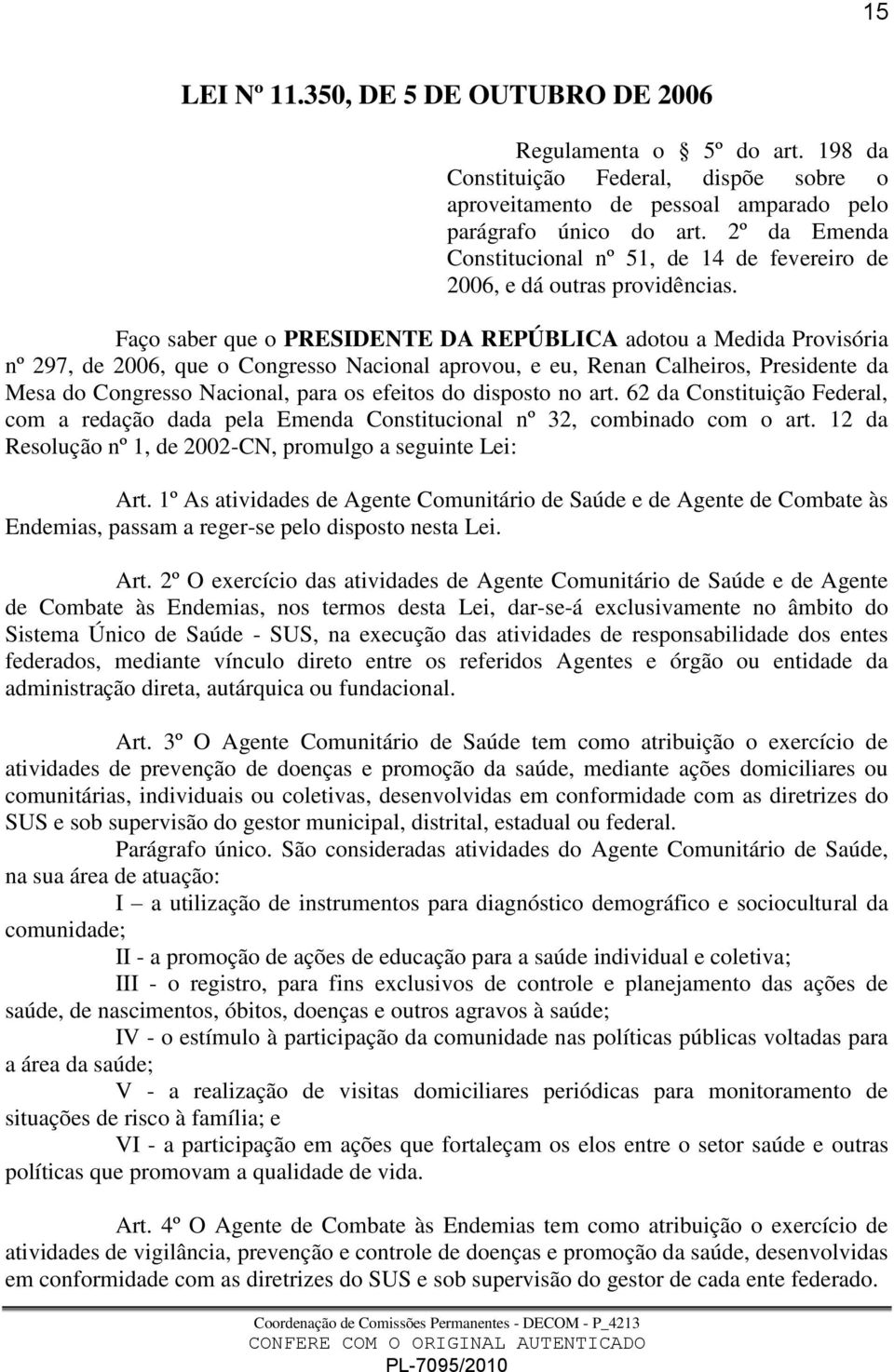 15

LEI Nº 11.350, DE 5 DE OUTUBRO DE 2006

Regulamenta o § 5º do art. 198 da Constituição Federal, dispõe sobre o aproveitamento de pessoal amparado pelo parágrafo único do art. 2º da Emenda Constitucional nº 51, de 14 de fevereiro de 2006, e dá outras providências.

Faço saber que o PRESIDENTE DA REPÚBLICA adotou a Medida Provisória nº 297, de 2006, que o Congresso Nacional aprovou, e eu, Renan Calheiros, Presidente da Mesa do Congresso Nacional, para os efeitos do disposto no art. 62 da Constituição Federal, com a redação dada pela Emenda Constitucional nº 32, combinado com o art. 12 da Resolução nº 1, de 2002-CN, promulgo a seguinte Lei:

Art. 1º As atividades de Agente Comunitário de Saúde e de Agente de Combate às Endemias, passam a reger-se pelo disposto nesta Lei.

Art. 2º O exercício das atividades de Agente Comunitário de Saúde e de Agente de Combate às Endemias, nos termos desta Lei, dar-se-á exclusivamente no âmbito do Sistema Único de Saúde - SUS, na execução das atividades de responsabilidade dos entes federados, mediante vínculo direto entre os referidos Agentes e órgão ou entidade da administração direta, autárquica ou fundacional.

Art. 3º O Agente Comunitário de Saúde tem como atribuição o exercício de atividades de prevenção de doenças e promoção da saúde, mediante ações domiciliares ou comunitárias, individuais ou coletivas, desenvolvidas em conformidade com as diretrizes do SUS e sob supervisão do gestor municipal, distrital, estadual ou federal.

Parágrafo único. São consideradas atividades do Agente Comunitário de Saúde, na sua área de atuação:

I – a utilização de instrumentos para diagnóstico demográfico e sociocultural da comunidade;

II - a promoção de ações de educação para a saúde individual e coletiva;

III - o registro, para fins exclusivos de controle e planejamento das ações de saúde, de nascimentos, óbitos, doenças e outros agravos à saúde;

IV - o estímulo à participação da comunidade nas políticas públicas voltadas para a área da saúde;

V - a realização de visitas domiciliares periódicas para monitoramento de situações de risco à família; e

VI - a participação em ações que fortaleçam os elos entre o setor saúde e outras políticas que promovam a qualidade de vida.

Art. 4º O Agente de Combate às Endemias tem como atribuição o exercício de atividades de vigilância, prevenção e controle de doenças e promoção da saúde, desenvolvidas em conformidade com as diretrizes do SUS e sob supervisão do gestor de cada ente federado.

Coordenação de Comissões Permanentes - DECOM - P_4213
CONFERE COM O ORIGINAL AUTENTICADO
PL-7095/2010